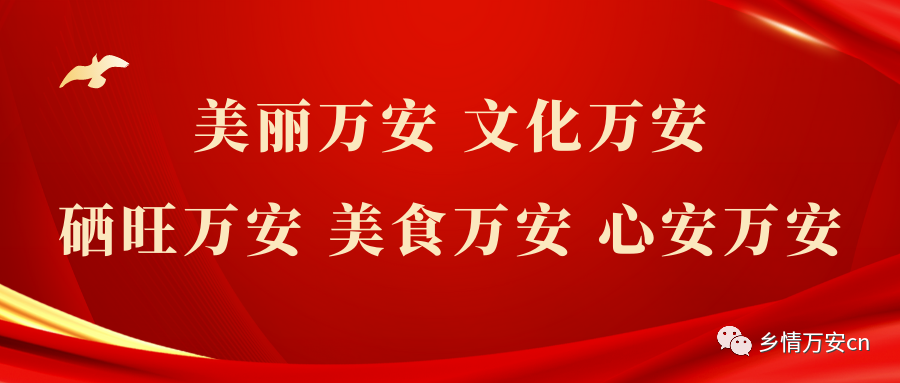 美丽万安 文化万安

硒旺万安 美食万安 心安万安

乡情万安cn